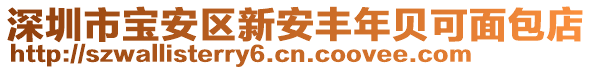 深圳市宝安区新安丰年贝可面包店
http://szwallisterry6.cn.coovee.com